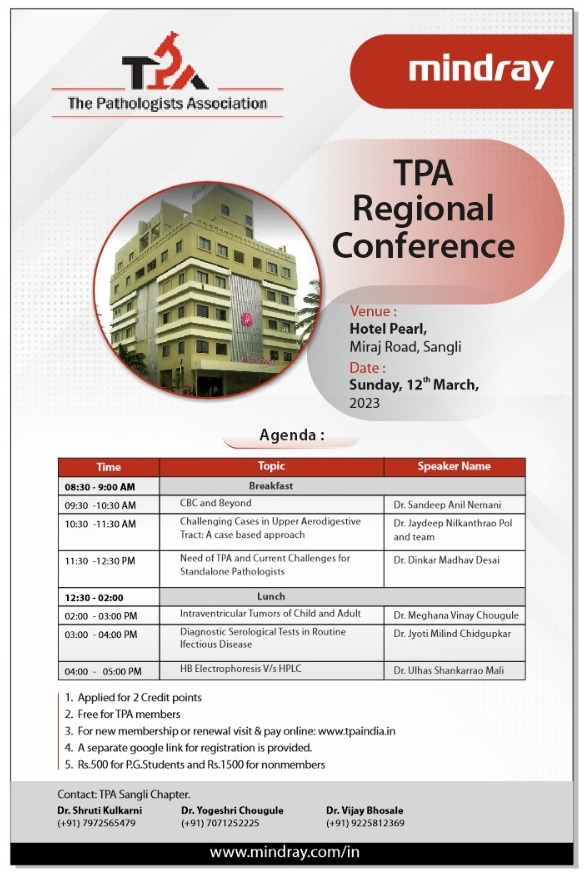 TPA
The Pathologists Association

mindray

TPA Regional Conference

Venue :
Hotel Pearl,
Miraj Road, Sangli
Date :
Sunday, 12$^{th}$ March, 2023

Agenda :

| Time | Topic | Speaker Name |
|---|---|---|
| 08:30 - 9:00 AM | Breakfast | |
| 09:30 -10:30 AM | CBC and Beyond | Dr. Sandeep Anil Nemani |
| 10:30 -11:30 AM | Challenging Cases in Upper Aerodigestive Tract: A case based approach | Dr. Jaydeep Nilkanthrao Pol and team |
| 11:30 -12:30 PM | Need of TPA and Current Challenges for Standalone Pathologists | Dr. Dinkar Madhav Desai |
| 12:30 - 02:00 | Lunch | |
| 02:00 - 03:00 PM | Intraventricular Tumors of Child and Adult | Dr. Meghana Vinay Chougule |
| 03:00 - 04:00 PM | Diagnostic Serological Tests in Routine Ifectious Disease | Dr. Jyoti Milind Chidgupkar |
| 04:00 - 05:00 PM | HB Electrophoresis V/s HPLC | Dr. Ulhas Shankarrao Mali |

1. Applied for 2 Credit points
2. Free for TPA members
3. For new membership or renewal visit & pay online: www.tpaindia.in
4. A separate google link for registration is provided.
5. Rs.500 for P.G.Students and Rs.1500 for nonmembers

Contact: TPA Sangli Chapter.
Dr. Shruti Kulkarni (+91) 7972565479
Dr. Yogeshri Chougule (+91) 7071252225
Dr. Vijay Bhosale (+91) 9225812369

www.mindray.com/in